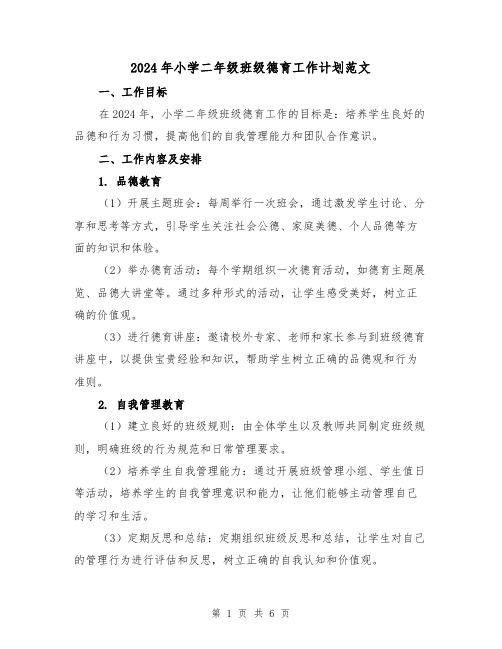 2024年小学二年级班级德育工作计划范文

一、工作目标

在2024年，小学二年级班级德育工作的目标是：培养学生良好的品德和行为习惯，提高他们的自我管理能力和团队合作意识。

二、工作内容及安排

1. 品德教育

（1）开展主题班会：每周举行一次班会，通过激发学生讨论、分享和思考等方式，引导学生关注社会公德、家庭美德、个人品德等方面的知识和体验。

（2）举办德育活动：每个学期组织一次德育活动，如德育主题展览、品德大讲堂等。通过多种形式的活动，让学生感受美好，树立正确的价值观。

（3）进行德育讲座：邀请校外专家、老师和家长参与到班级德育讲座中，以提供宝贵经验和知识，帮助学生树立正确的品德观和行为准则。

2. 自我管理教育

（1）建立良好的班级规则：由全体学生以及教师共同制定班级规则，明确班级的行为规范和日常管理要求。

（2）培养学生自我管理能力：通过开展班级管理小组、学生值日等活动，培养学生的自我管理意识和能力，让他们能够主动管理自己的学习和生活。

（3）定期反思和总结：定期组织班级反思和总结，让学生对自己的管理行为进行评估和反思，树立正确的自我认知和价值观。

第 1 页 共 6 页